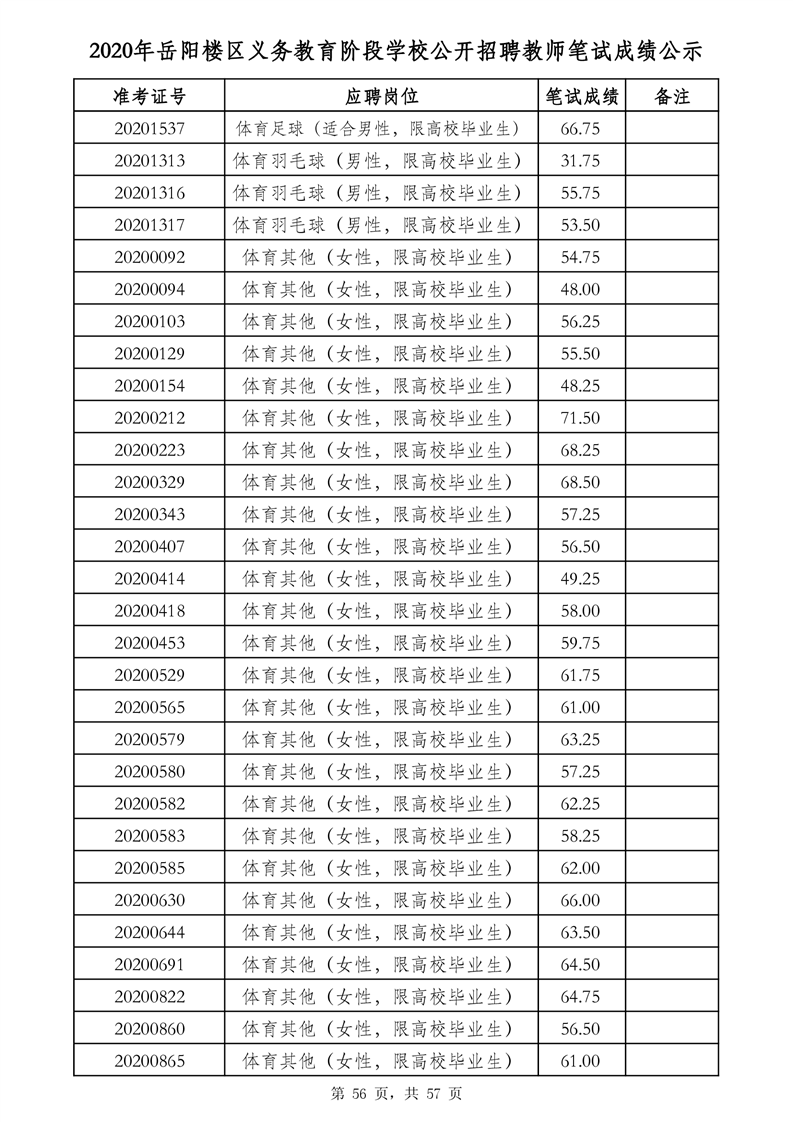 2020年岳阳楼区义务教育阶段学校公开招聘教师笔试成绩公示

| 准考证号 | 应聘岗位 | 笔试成绩 | 备注 |
|---|---|---|---|
| 20201537 | 体育足球（适合男性，限高校毕业生） | 66.75 | |
| 20201313 | 体育羽毛球（男性，限高校毕业生） | 31.75 | |
| 20201316 | 体育羽毛球（男性，限高校毕业生） | 55.75 | |
| 20201317 | 体育羽毛球（男性，限高校毕业生） | 53.50 | |
| 20200092 | 体育其他（女性，限高校毕业生） | 54.75 | |
| 20200094 | 体育其他（女性，限高校毕业生） | 48.00 | |
| 20200103 | 体育其他（女性，限高校毕业生） | 56.25 | |
| 20200129 | 体育其他（女性，限高校毕业生） | 55.50 | |
| 20200154 | 体育其他（女性，限高校毕业生） | 48.25 | |
| 20200212 | 体育其他（女性，限高校毕业生） | 71.50 | |
| 20200223 | 体育其他（女性，限高校毕业生） | 68.25 | |
| 20200329 | 体育其他（女性，限高校毕业生） | 68.50 | |
| 20200343 | 体育其他（女性，限高校毕业生） | 57.25 | |
| 20200407 | 体育其他（女性，限高校毕业生） | 56.50 | |
| 20200414 | 体育其他（女性，限高校毕业生） | 49.25 | |
| 20200418 | 体育其他（女性，限高校毕业生） | 58.00 | |
| 20200453 | 体育其他（女性，限高校毕业生） | 59.75 | |
| 20200529 | 体育其他（女性，限高校毕业生） | 61.75 | |
| 20200565 | 体育其他（女性，限高校毕业生） | 61.00 | |
| 20200579 | 体育其他（女性，限高校毕业生） | 63.25 | |
| 20200580 | 体育其他（女性，限高校毕业生） | 57.25 | |
| 20200582 | 体育其他（女性，限高校毕业生） | 62.25 | |
| 20200583 | 体育其他（女性，限高校毕业生） | 58.25 | |
| 20200585 | 体育其他（女性，限高校毕业生） | 62.00 | |
| 20200630 | 体育其他（女性，限高校毕业生） | 66.00 | |
| 20200644 | 体育其他（女性，限高校毕业生） | 63.50 | |
| 20200691 | 体育其他（女性，限高校毕业生） | 64.50 | |
| 20200822 | 体育其他（女性，限高校毕业生） | 64.75 | |
| 20200860 | 体育其他（女性，限高校毕业生） | 56.50 | |
| 20200865 | 体育其他（女性，限高校毕业生） | 61.00 | |

第 56 页，共 57 页